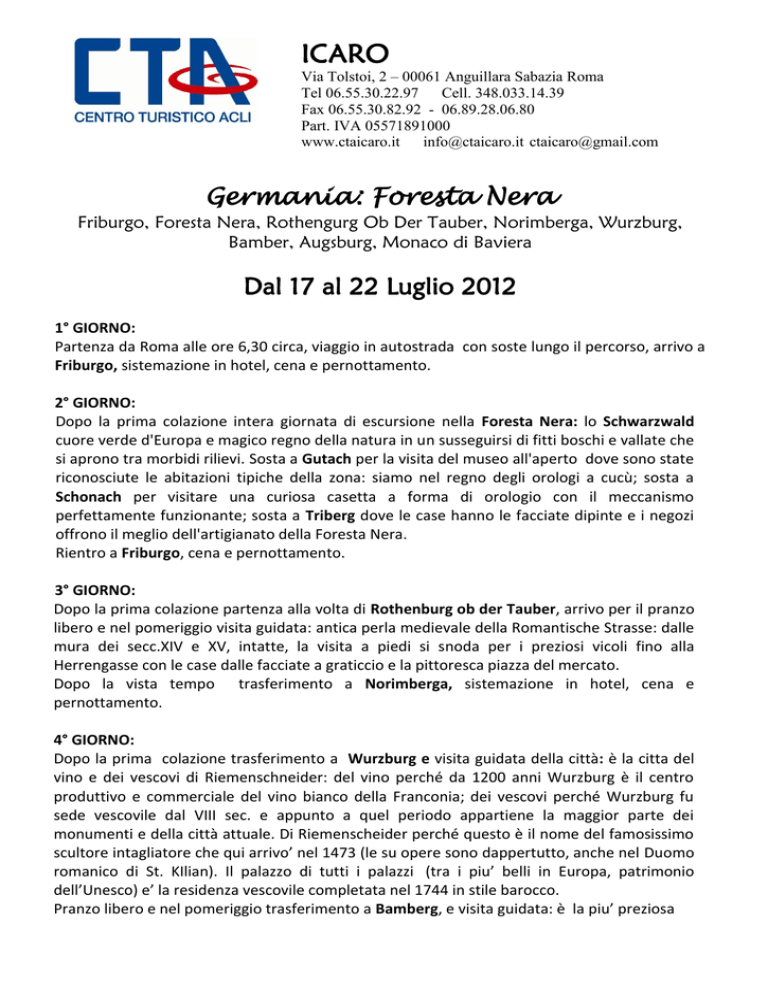 CTA
CENTRO TURISTICO ACLI

ICARO
Via Tolstoi, 2 – 00061 Anguillara Sabazia Roma
Tel 06.55.30.22.97 Cell. 348.033.14.39
Fax 06.55.30.82.92 - 06.89.28.06.80
Part. IVA 05571891000
www.ctaicaro.it info@ctaicaro.it ctaicaro@gmail.com

Germania: Foresta Nera
Friburgo, Foresta Nera, Rothengurg Ob Der Tauber, Norimberga, Wurzburg, Bamber, Augsburg, Monaco di Baviera

Dal 17 al 22 Luglio 2012

1° GIORNO:
Partenza da Roma alle ore 6,30 circa, viaggio in autostrada con soste lungo il percorso, arrivo a Friburgo, sistemazione in hotel, cena e pernottamento.

2° GIORNO:
Dopo la prima colazione intera giornata di escursione nella Foresta Nera: lo Schwarzwald cuore verde d'Europa e magico regno della natura in un susseguirsi di fitti boschi e vallate che si aprono tra morbidi rilievi. Sosta a Gutach per la visita del museo all'aperto dove sono state riconosciute le abitazioni tipiche della zona: siamo nel regno degli orologi a cucù; sosta a Schonach per visitare una curiosa casetta a forma di orologio con il meccanismo perfettamente funzionante; sosta a Triberg dove le case hanno le facciate dipinte e i negozi offrono il meglio dell'artigianato della Foresta Nera.
Rientro a Friburgo, cena e pernottamento.

3° GIORNO:
Dopo la prima colazione partenza alla volta di Rothenburg ob der Tauber, arrivo per il pranzo libero e nel pomeriggio visita guidata: antica perla medievale della Romantische Strasse: dalle mura dei secc.XIV e XV, intatte, la visita a piedi si snoda per i preziosi vicoli fino alla Herrengasse con le case dalle facciate a graticcio e la pittoresca piazza del mercato.
Dopo la vista tempo trasferimento a Norimberga, sistemazione in hotel, cena e pernottamento.

4° GIORNO:
Dopo la prima colazione trasferimento a Wurzburg e visita guidata della città: è la citta del vino e dei vescovi di Riemenschneider: del vino perché da 1200 anni Wurzburg è il centro produttivo e commerciale del vino bianco della Franconia; dei vescovi perché Wurzburg fu sede vescovile dal VIII sec. e appunto a quel periodo appartiene la maggior parte dei monumenti e della città attuale. Di Riemenscheider perché questo è il nome del famosissimo scultore intagliatore che qui arrivo' nel 1473 (le su opere sono dappertutto, anche nel Duomo romanico di St. KIlian). Il palazzo di tutti i palazzi (tra i piu' belli in Europa, patrimonio dell'Unesco) e' la residenza vescovile completata nel 1744 in stile barocco.
Pranzo libero e nel pomeriggio trasferimento a Bamberg, e visita guidata: è la piu' preziosa